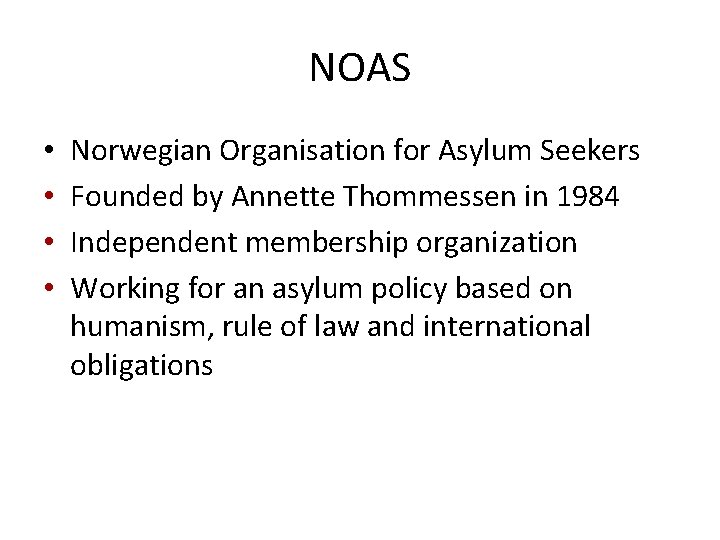 NOAS

• Norwegian Organisation for Asylum Seekers
• Founded by Annette Thommessen in 1984
• Independent membership organization
• Working for an asylum policy based on humanism, rule of law and international obligations